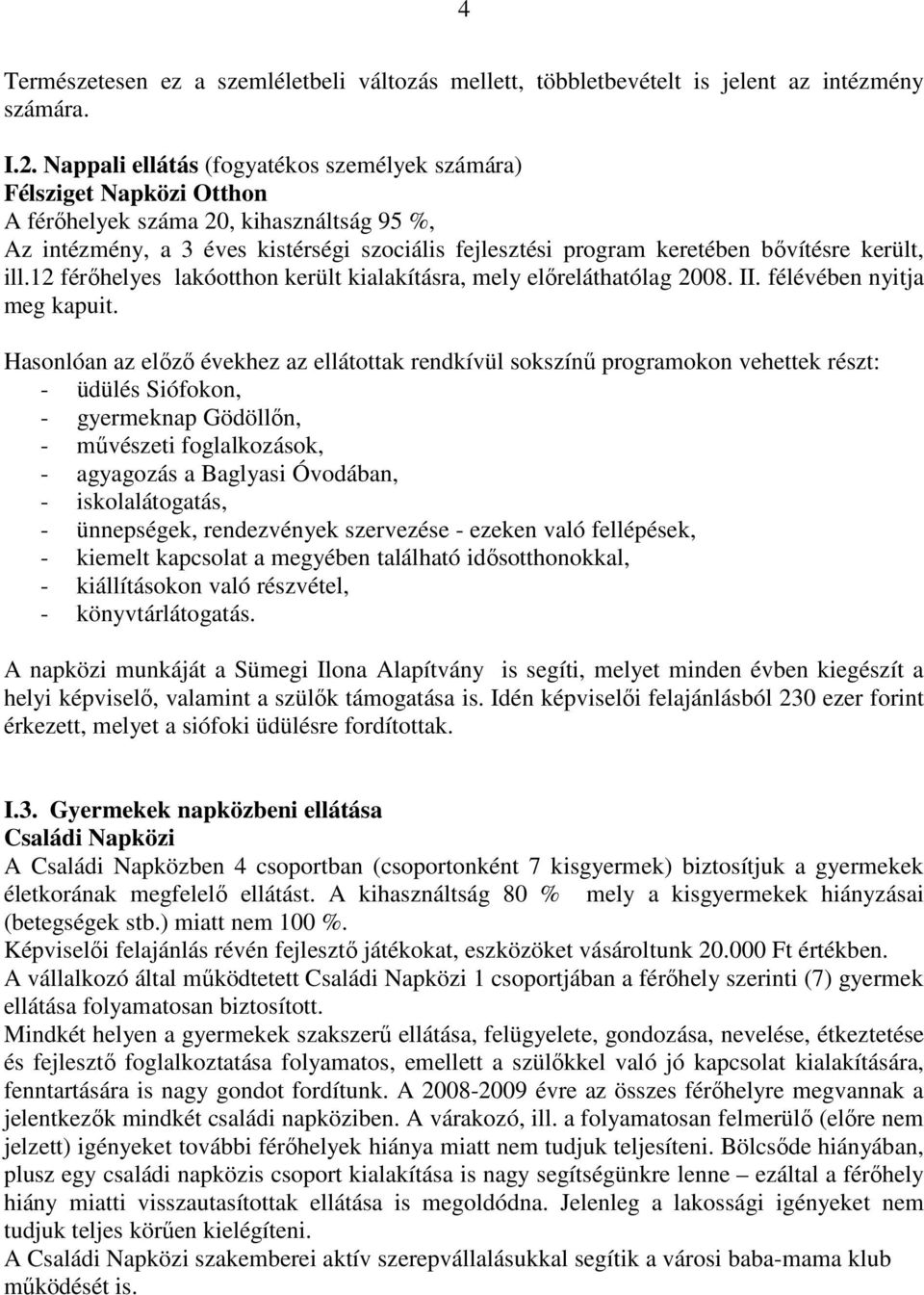 4

Természetesen ez a szemléletbeli változás mellett, többletbevételt is jelent az intézmény számára.

I.2. Nappali ellátás (fogyatékos személyek számára)
Félsziget Napközi Otthon
A férőhelyek száma 20, kihasználtság 95 %,
Az intézmény, a 3 éves kistérségi szociális fejlesztési program keretében bővítésre került, ill.12 férőhelyes lakóotthon került kialakításra, mely előreláthatólag 2008. II. félévében nyitja meg kapuit.

Hasonlóan az előző évekhez az ellátottak rendkívül sokszínű programokon vehettek részt:
- üdülés Siófokon,
- gyermeknap Gödöllőn,
- művészeti foglalkozások,
- agyagozás a Baglyasi Óvodában,
- iskolalátogatás,
- ünnepségek, rendezvények szervezése - ezeken való fellépések,
- kiemelt kapcsolat a megyében található idősotthonokkal,
- kiállításokon való részvétel,
- könyvtárlátogatás.

A napközi munkáját a Sümegi Ilona Alapítvány is segíti, melyet minden évben kiegészít a helyi képviselő, valamint a szülők támogatása is. Idén képviselői felajánlásból 230 ezer forint érkezett, melyet a siófoki üdülésre fordítottak.

I.3. Gyermekek napközbeni ellátása
Családi Napközi
A Családi Napközben 4 csoportban (csoportonként 7 kisgyermek) biztosítjuk a gyermekek életkorának megfelelő ellátást. A kihasználtság 80 % mely a kisgyermekek hiányzásai (betegségek stb.) miatt nem 100 %.
Képviselői felajánlás révén fejlesztő játékokat, eszközöket vásároltunk 20.000 Ft értékben.
A vállalkozó által működtetett Családi Napközi 1 csoportjában a férőhely szerinti (7) gyermek ellátása folyamatosan biztosított.
Mindkét helyen a gyermekek szakszerű ellátása, felügyelete, gondozása, nevelése, étkeztetése és fejlesztő foglalkoztatása folyamatos, emellett a szülőkkel való jó kapcsolat kialakítására, fenntartására is nagy gondot fordítunk. A 2008-2009 évre az összes férőhelyre megvannak a jelentkezők mindkét családi napköziben. A várakozó, ill. a folyamatosan felmerülő (előre nem jelzett) igényeket további férőhelyek hiánya miatt nem tudjuk teljesíteni. Bölcsőde hiányában, plusz egy családi napközis csoport kialakítása is nagy segítségünkre lenne – ezáltal a férőhely hiány miatti visszautasítottak ellátása is megoldódna. Jelenleg a lakossági igényeket nem tudjuk teljes körűen kielégíteni.
A Családi Napközi szakemberei aktív szerepvállalásukkal segítik a városi baba-mama klub működését is.